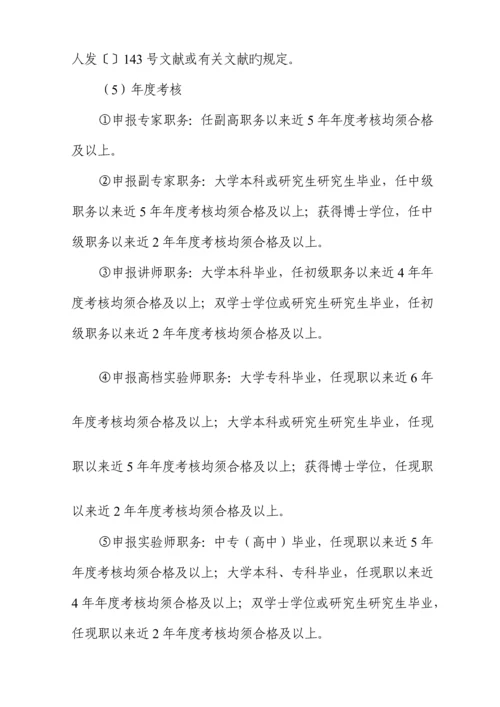 人发〔〕143 号文献或有关文献旳规定。

（5）年度考核

①申报专家职务：任副高职务以来近 5 年年度考核均须合格及以上。

②申报副专家职务：大学本科或研究生研究生毕业，任中级职务以来近 5 年年度考核均须合格及以上；获得博士学位，任中级职务以来近 2 年年度考核均须合格及以上。

③申报讲师职务：大学本科毕业，任初级职务以来近 4 年年度考核均须合格及以上；双学士学位或研究生研究生毕业，任初级职务以来近 2 年年度考核均须合格及以上。

④申报高档实验师职务：大学专科毕业，任现职以来近 6 年年度考核均须合格及以上；大学本科或研究生研究生毕业，任现职以来近 5 年年度考核均须合格及以上；获得博士学位，任现职以来近 2 年年度考核均须合格及以上。

⑤申报实验师职务：中专（高中）毕业，任现职以来近 5 年年度考核均须合格及以上；大学本科、专科毕业，任现职以来近 4 年年度考核均须合格及以上；双学士学位或研究生研究生毕业，任现职以来近 2 年年度考核均须合格及以上。